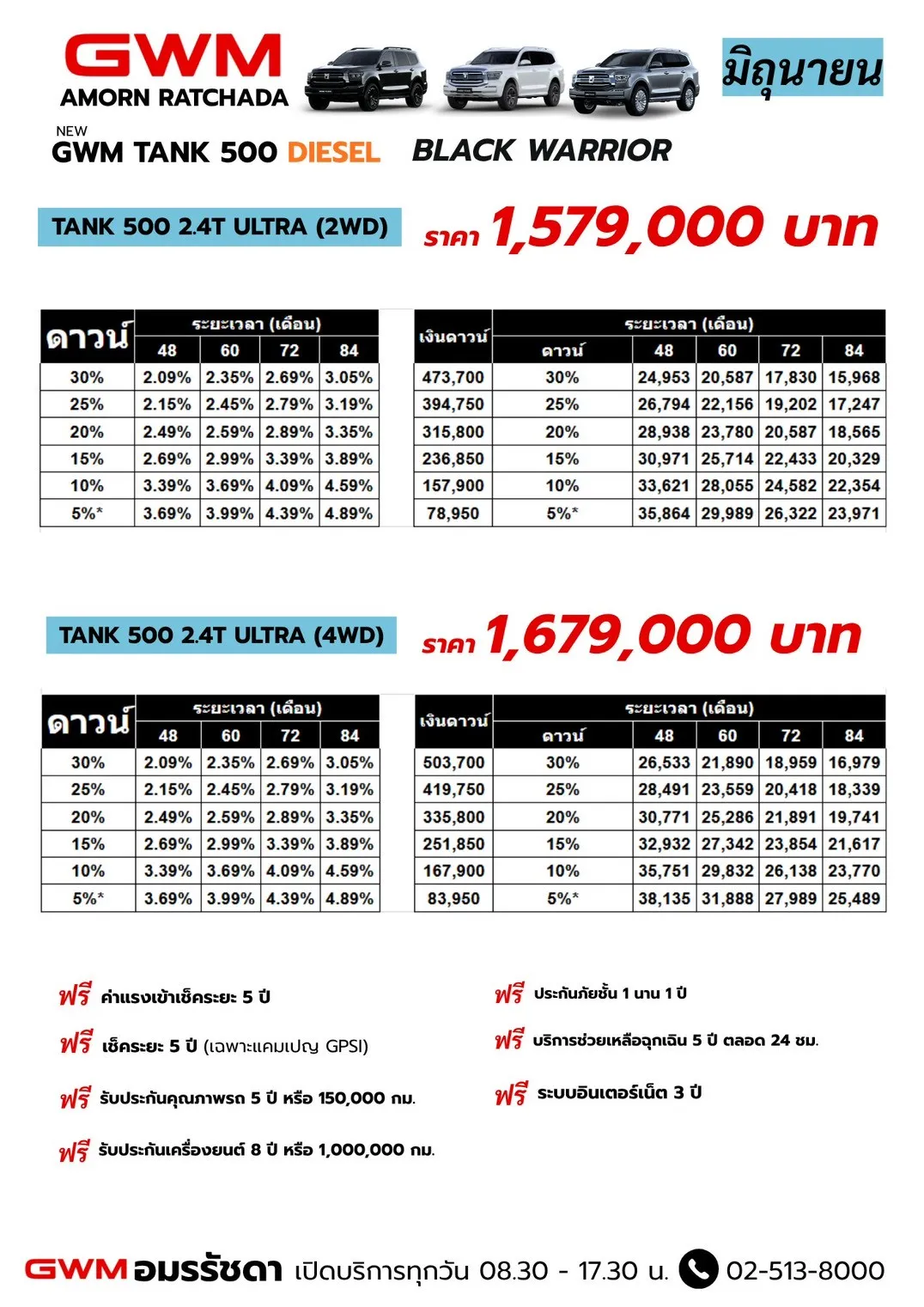 GWM
AMORN RATCHADA

มิถุนายน

NEW
GWM TANK 500 DIESEL BLACK WARRIOR

TANK 500 2.4T ULTRA (2WD)

ราคา 1,579,000 บาท

| ดาวน์ | ระยะเวลา (เดือน) | | | |
|---|---|---|---|---|
| | 48 | 60 | 72 | 84 |
| 30% | 2.09% | 2.35% | 2.69% | 3.05% |
| 25% | 2.15% | 2.45% | 2.79% | 3.19% |
| 20% | 2.49% | 2.59% | 2.89% | 3.35% |
| 15% | 2.69% | 2.99% | 3.39% | 3.89% |
| 10% | 3.39% | 3.69% | 4.09% | 4.59% |
| 5%* | 3.69% | 3.99% | 4.39% | 4.89% |

| เงินดาวน์ | ระยะเวลา (เดือน) | | | | |
|---|---|---|---|---|---|
| | ดาวน์ | 48 | 60 | 72 | 84 |
| 473,700 | 30% | 24,953 | 20,587 | 17,830 | 15,968 |
| 394,750 | 25% | 26,794 | 22,156 | 19,202 | 17,247 |
| 315,800 | 20% | 28,938 | 23,780 | 20,587 | 18,565 |
| 236,850 | 15% | 30,971 | 25,714 | 22,433 | 20,329 |
| 157,900 | 10% | 33,621 | 28,055 | 24,582 | 22,354 |
| 78,950 | 5%* | 35,864 | 29,989 | 26,322 | 23,971 |

TANK 500 2.4T ULTRA (4WD)

ราคา 1,679,000 บาท

| ดาวน์ | ระยะเวลา (เดือน) | | | |
|---|---|---|---|---|
| | 48 | 60 | 72 | 84 |
| 30% | 2.09% | 2.35% | 2.69% | 3.05% |
| 25% | 2.15% | 2.45% | 2.79% | 3.19% |
| 20% | 2.49% | 2.59% | 2.89% | 3.35% |
| 15% | 2.69% | 2.99% | 3.39% | 3.89% |
| 10% | 3.39% | 3.69% | 4.09% | 4.59% |
| 5%* | 3.69% | 3.99% | 4.39% | 4.89% |

| เงินดาวน์ | ระยะเวลา (เดือน) | | | | |
|---|---|---|---|---|---|
| | ดาวน์ | 48 | 60 | 72 | 84 |
| 503,700 | 30% | 26,533 | 21,890 | 18,959 | 16,979 |
| 419,750 | 25% | 28,491 | 23,559 | 20,418 | 18,339 |
| 335,800 | 20% | 30,771 | 25,286 | 21,891 | 19,741 |
| 251,850 | 15% | 32,932 | 27,342 | 23,854 | 21,617 |
| 167,900 | 10% | 35,751 | 29,832 | 26,138 | 23,770 |
| 83,950 | 5%* | 38,135 | 31,888 | 27,989 | 25,489 |

ฟรี ค่าแรงเข้าเช็คระยะ 5 ปี

ฟรี เช็คระยะ 5 ปี (เฉพาะแคมเปญ GPSI)

ฟรี รับประกันคุณภาพรถ 5 ปี หรือ 150,000 กม.

ฟรี รับประกันเครื่องยนต์ 8 ปี หรือ 1,000,000 กม.

ฟรี ประกันภัยชั้น 1 นาน 1 ปี

ฟรี บริการช่วยเหลือฉุกเฉิน 5 ปี ตลอด 24 ชม.

ฟรี ระบบอินเตอร์เน็ต 3 ปี

GWM อมรรัชดา เปิดบริการทุกวัน 08.30 - 17.30 น. 02-513-8000